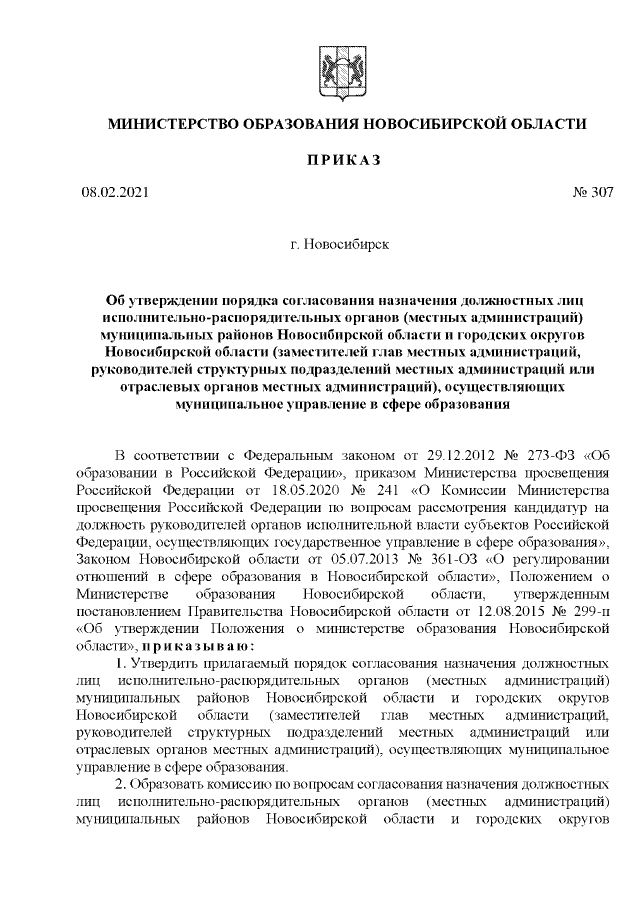 МИНИСТЕРСТВО ОБРАЗОВАНИЯ НОВОСИБИРСКОЙ ОБЛАСТИ

ПРИКАЗ

08.02.2021 № 307

г. Новосибирск

Об утверждении порядка согласования назначения должностных лиц исполнительно-распорядительных органов (местных администраций) муниципальных районов Новосибирской области и городских округов Новосибирской области (заместителей глав местных администраций, руководителей структурных подразделений местных администраций или отраслевых органов местных администраций), осуществляющих муниципальное управление в сфере образования

В соответствии с Федеральным законом от 29.12.2012 № 273-ФЗ «Об образовании в Российской Федерации», приказом Министерства просвещения Российской Федерации от 18.05.2020 № 241 «О Комиссии Министерства просвещения Российской Федерации по вопросам рассмотрения кандидатур на должность руководителей органов исполнительной власти субъектов Российской Федерации, осуществляющих государственное управление в сфере образования», Законом Новосибирской области от 05.07.2013 № 361-ОЗ «О регулировании отношений в сфере образования в Новосибирской области», Положением о Министерстве образования Новосибирской области, утвержденным постановлением Правительства Новосибирской области от 12.08.2015 № 299-п «Об утверждении Положения о министерстве образования Новосибирской области», приказываю:

1. Утвердить прилагаемый порядок согласования назначения должностных лиц исполнительно-распорядительных органов (местных администраций) муниципальных районов Новосибирской области и городских округов Новосибирской области (заместителей глав местных администраций, руководителей структурных подразделений местных администраций или отраслевых органов местных администраций), осуществляющих муниципальное управление в сфере образования.

2. Образовать комиссию по вопросам согласования назначения должностных лиц исполнительно-распорядительных органов (местных администраций) муниципальных районов Новосибирской области и городских округов